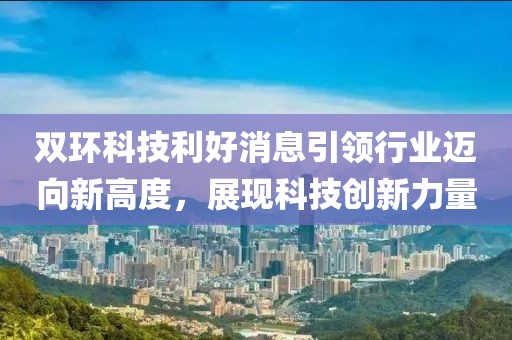 双环科技利好消息引领行业迈向新高度，展现科技创新力量